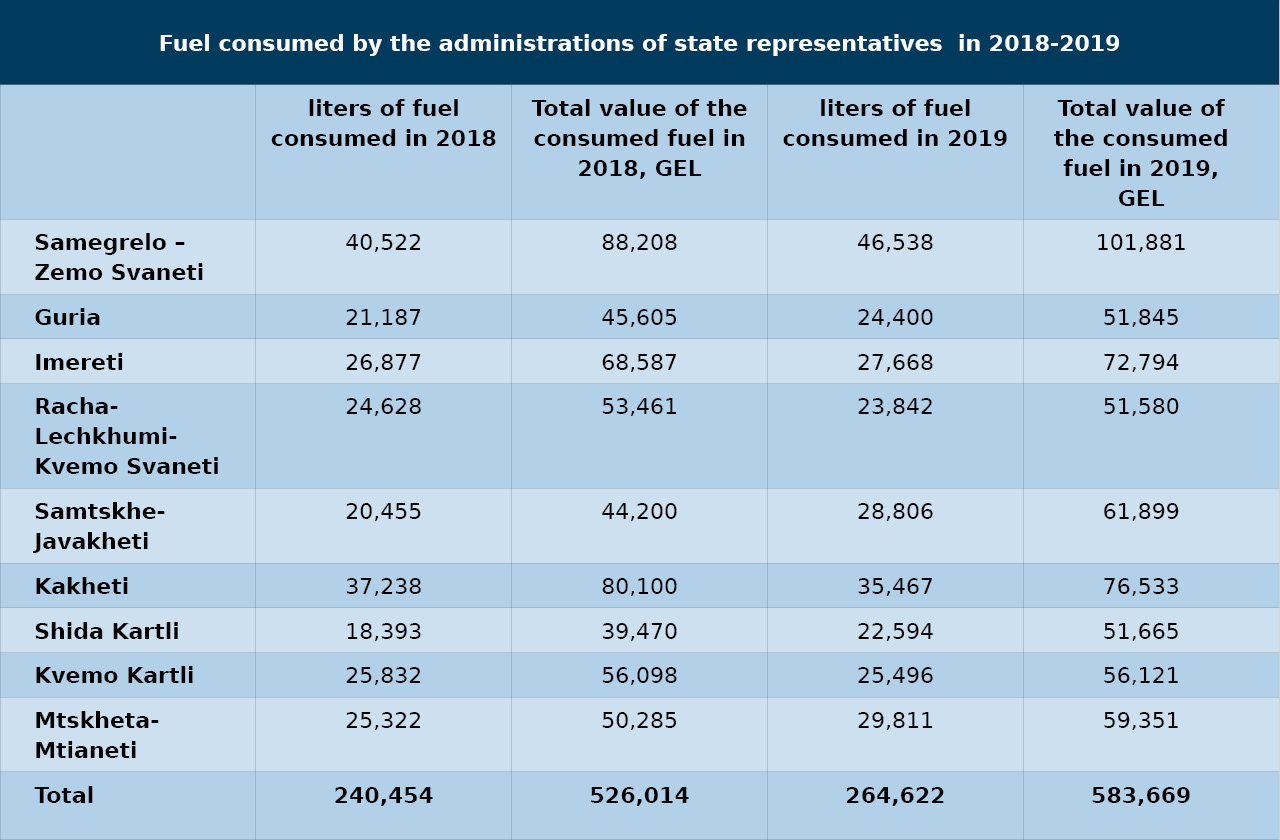 Fuel consumed by the administrations of state representatives in 2018-2019

| | liters of fuel consumed in 2018 | Total value of the consumed fuel in 2018, GEL | liters of fuel consumed in 2019 | Total value of the consumed fuel in 2019, GEL |
|---|---|---|---|---|
| Samegrelo – Zemo Svaneti | 40,522 | 88,208 | 46,538 | 101,881 |
| Guria | 21,187 | 45,605 | 24,400 | 51,845 |
| Imereti | 26,877 | 68,587 | 27,668 | 72,794 |
| Racha-Lechkhumi-Kvemo Svaneti | 24,628 | 53,461 | 23,842 | 51,580 |
| Samtskhe-Javakheti | 20,455 | 44,200 | 28,806 | 61,899 |
| Kakheti | 37,238 | 80,100 | 35,467 | 76,533 |
| Shida Kartli | 18,393 | 39,470 | 22,594 | 51,665 |
| Kvemo Kartli | 25,832 | 56,098 | 25,496 | 56,121 |
| Mtskheta-Mtianeti | 25,322 | 50,285 | 29,811 | 59,351 |
| Total | 240,454 | 526,014 | 264,622 | 583,669 |